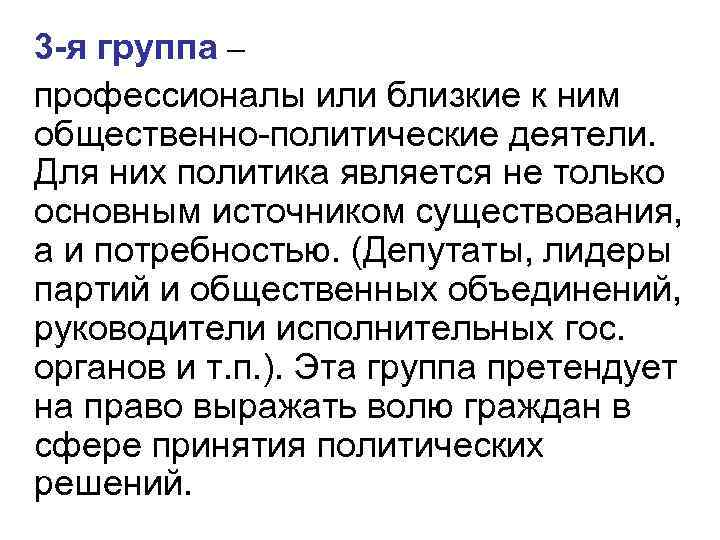 3-я группа –

профессионалы или близкие к ним общественно-политические деятели. Для них политика является не только основным источником существования, а и потребностью. (Депутаты, лидеры партий и общественных объединений, руководители исполнительных гос. органов и т.п.). Эта группа претендует на право выражать волю граждан в сфере принятия политических решений.